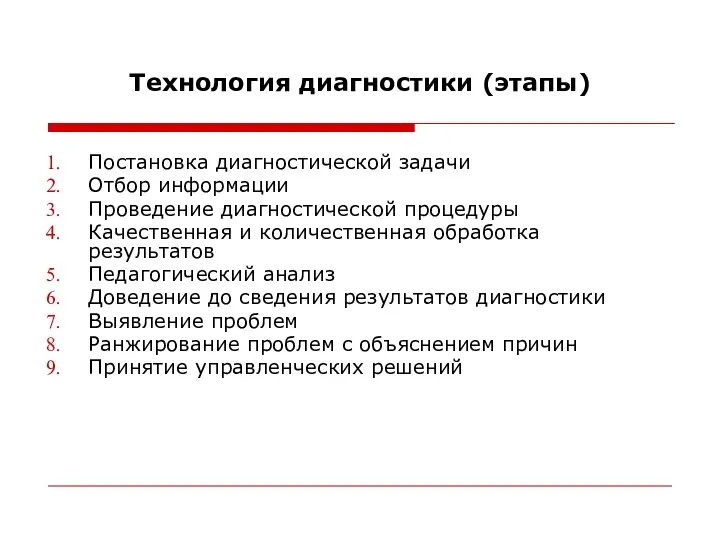 Технология диагностики (этапы)

1. Постановка диагностической задачи
2. Отбор информации
3. Проведение диагностической процедуры
4. Качественная и количественная обработка результатов
5. Педагогический анализ
6. Доведение до сведения результатов диагностики
7. Выявление проблем
8. Ранжирование проблем с объяснением причин
9. Принятие управленческих решений